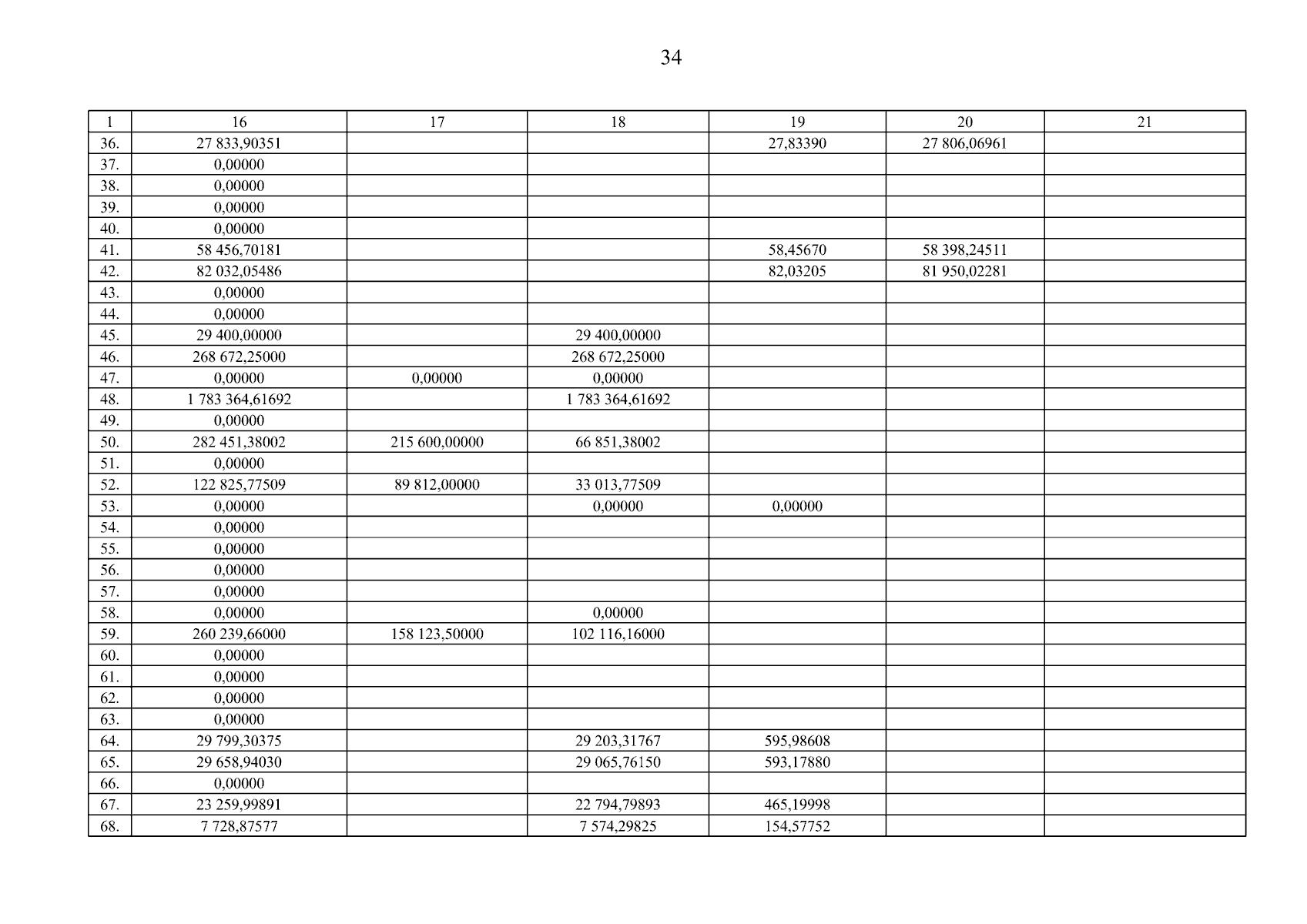 34

| 1 | 16 | 17 | 18 | 19 | 20 | 21 |
|---|---|---|---|---|---|---|
| 36. | 27 833,90351 | | | 27,83390 | 27 806,06961 | |
| 37. | 0,00000 | | | | | |
| 38. | 0,00000 | | | | | |
| 39. | 0,00000 | | | | | |
| 40. | 0,00000 | | | | | |
| 41. | 58 456,70181 | | | 58,45670 | 58 398,24511 | |
| 42. | 82 032,05486 | | | 82,03205 | 81 950,02281 | |
| 43. | 0,00000 | | | | | |
| 44. | 0,00000 | | | | | |
| 45. | 29 400,00000 | | 29 400,00000 | | | |
| 46. | 268 672,25000 | | 268 672,25000 | | | |
| 47. | 0,00000 | 0,00000 | 0,00000 | | | |
| 48. | 1 783 364,61692 | | 1 783 364,61692 | | | |
| 49. | 0,00000 | | | | | |
| 50. | 282 451,38002 | 215 600,00000 | 66 851,38002 | | | |
| 51. | 0,00000 | | | | | |
| 52. | 122 825,77509 | 89 812,00000 | 33 013,77509 | | | |
| 53. | 0,00000 | | 0,00000 | 0,00000 | | |
| 54. | 0,00000 | | | | | |
| 55. | 0,00000 | | | | | |
| 56. | 0,00000 | | | | | |
| 57. | 0,00000 | | | | | |
| 58. | 0,00000 | | 0,00000 | | | |
| 59. | 260 239,66000 | 158 123,50000 | 102 116,16000 | | | |
| 60. | 0,00000 | | | | | |
| 61. | 0,00000 | | | | | |
| 62. | 0,00000 | | | | | |
| 63. | 0,00000 | | | | | |
| 64. | 29 799,30375 | | 29 203,31767 | 595,98608 | | |
| 65. | 29 658,94030 | | 29 065,76150 | 593,17880 | | |
| 66. | 0,00000 | | | | | |
| 67. | 23 259,99891 | | 22 794,79893 | 465,19998 | | |
| 68. | 7 728,87577 | | 7 574,29825 | 154,57752 | | |